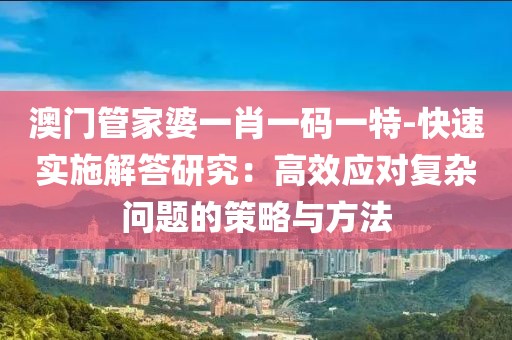 澳门管家婆一肖一码一特-快速实施解答研究：高效应对复杂问题的策略与方法